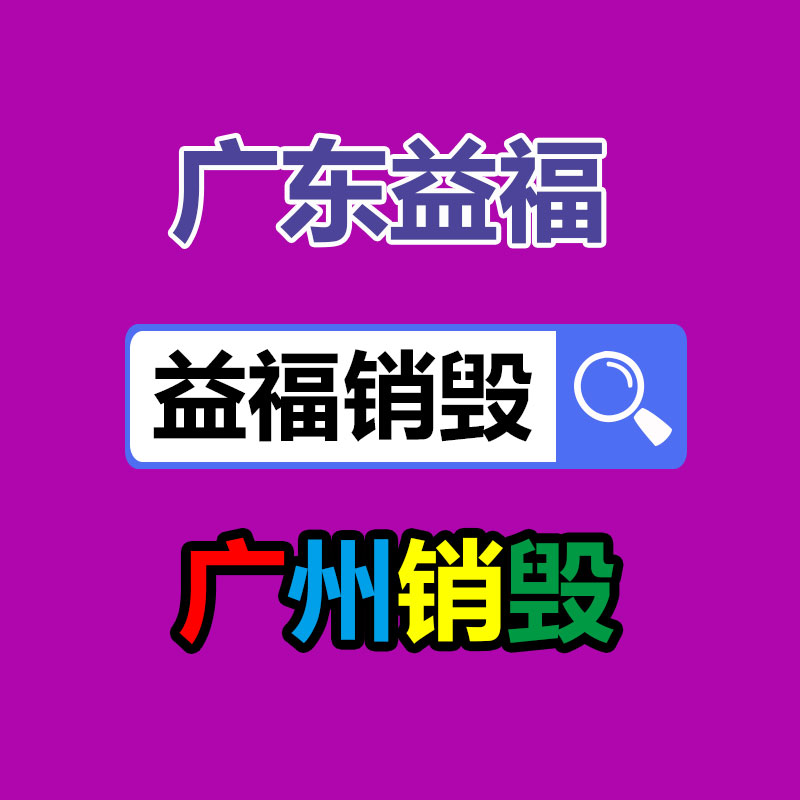 广东益福

益福销毁

广州销毁